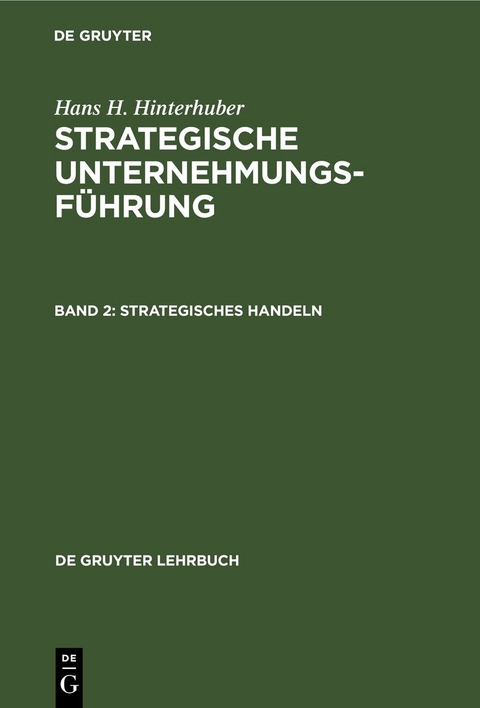 DE GRUYTER

Hans H. Hinterhuber

STRATEGISCHE UNTERNEHMUNGSFÜHRUNG

BAND 2: STRATEGISCHES HANDELN

DE GRUYTER LEHRBUCH

DE
G